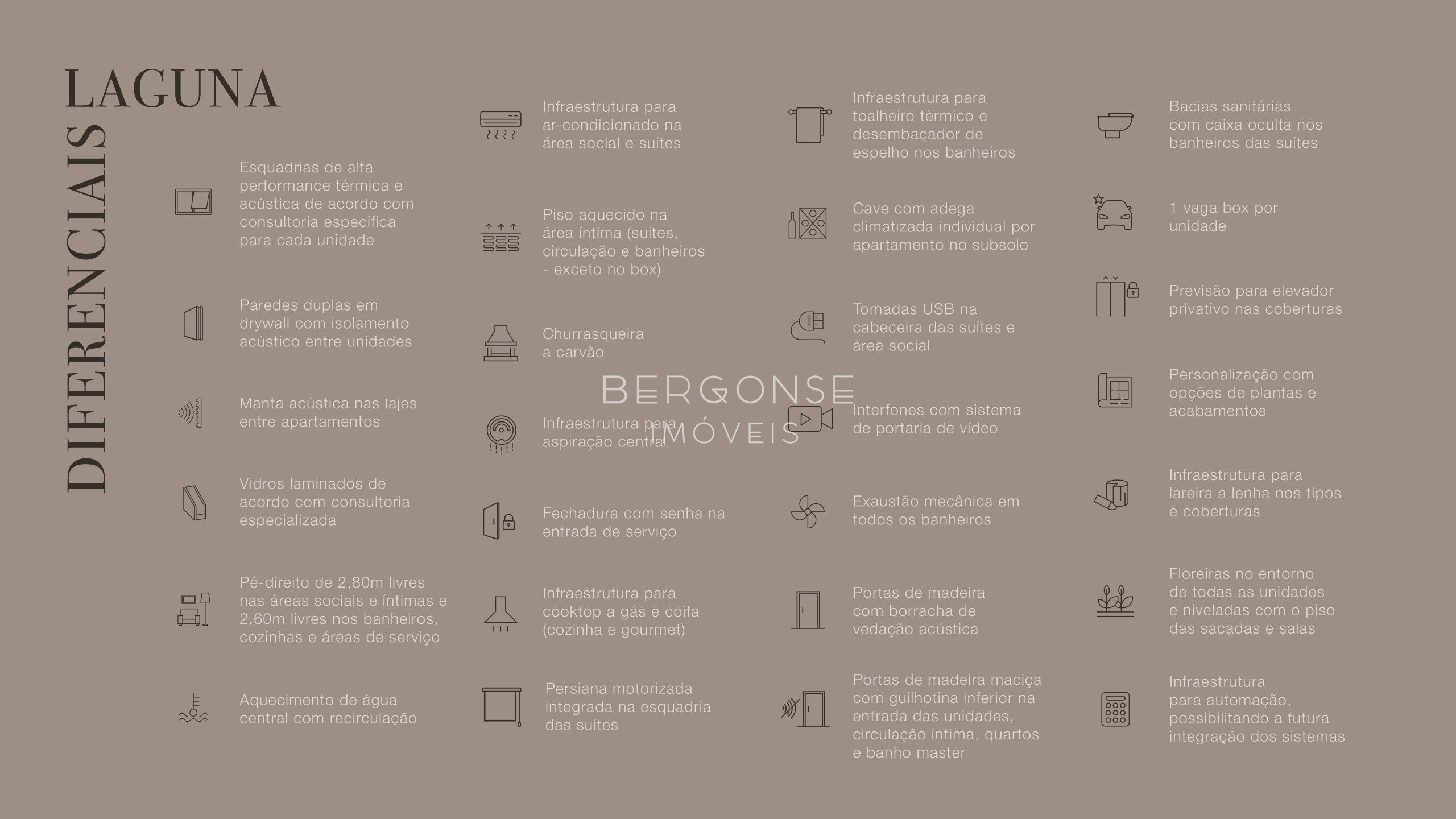 LAGUNA

DIFERENCIAIS

Esquadrias de alta performance térmica e acústica de acordo com consultoria específica para cada unidade

Paredes duplas em drywall com isolamento acústico entre unidades

Manta acústica nas lajes entre apartamentos

Vidros laminados de acordo com consultoria especializada

Pé-direito de 2,80m livres nas áreas sociais e íntimas e 2,60m livres nos banheiros, cozinhas e áreas de serviço

Aquecimento de água central com recirculação

Infraestrutura para ar-condicionado na área social e suítes

Piso aquecido na área íntima (suítes, circulação e banheiros - exceto no box)

Churrasqueira a carvão

Infraestrutura para aspiração central

Fechadura com senha na entrada de serviço

Infraestrutura para cooktop a gás e coifa (cozinha e gourmet)

Persiana motorizada integrada na esquadria das suítes

Infraestrutura para toalheiro térmico e desembaçador de espelho nos banheiros

Cave com adega climatizada individual por apartamento no subsolo

Tomadas USB na cabeceira das suítes e área social

Interfones com sistema de portaria de vídeo

Exaustão mecânica em todos os banheiros

Portas de madeira com borracha de vedação acústica

Portas de madeira maciça com guilhotina inferior na entrada das unidades, circulação íntima, quartos e banho master

Bacias sanitárias com caixa oculta nos banheiros das suítes

1 vaga box por unidade

Previsão para elevador privativo nas coberturas

Personalização com opções de plantas e acabamentos

Infraestrutura para lareira a lenha nos tipos e coberturas

Floreiras no entorno de todas as unidades e niveladas com o piso das sacadas e salas

Infraestrutura para automação, possibilitando a futura integração dos sistemas

BERGONSE
IMÓVEIS